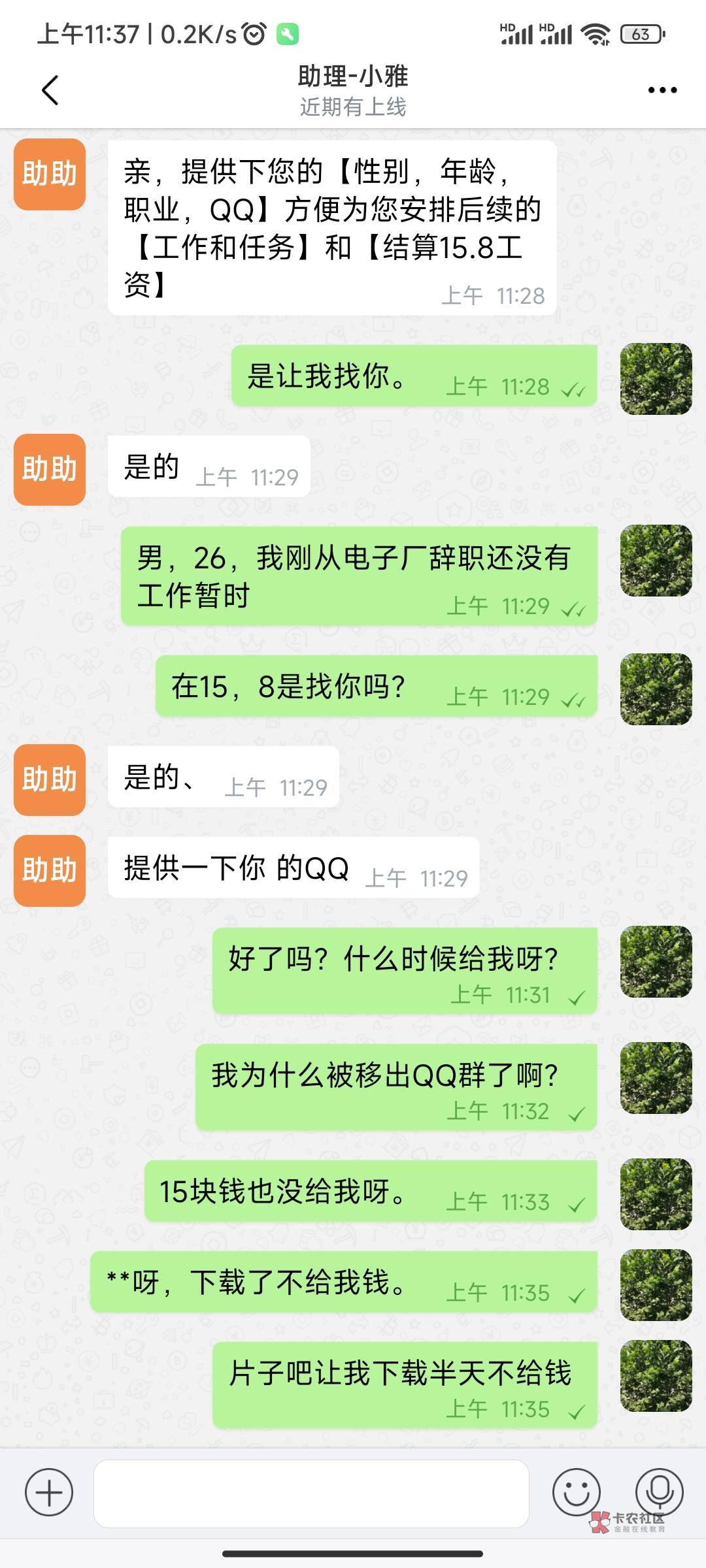 上午11:37 | 0.2K/s

HD HD 63

助理-小雅
近期有上线

助助
亲，提供下您的【性别，年龄，职业，QQ】方便为您安排后续的【工作和任务】和【结算15.8工资】
上午 11:28

是让我找你。 上午 11:28

助助
是的 上午 11:29

男，26，我刚从电子厂辞职还没有工作暂时 上午 11:29

在15，8是找你吗? 上午 11:29

助助
是的、 上午 11:29

助助
提供一下你 的QQ 上午 11:29

好了吗？什么时候给我呀? 上午 11:31

我为什么被移出QQ群了啊? 上午 11:32

15块钱也没给我呀。 上午 11:33

**呀，下载了不给我钱。 上午 11:35

片子吧让我下载半天不给钱 上午 11:35

卡农社区
金融在线教育